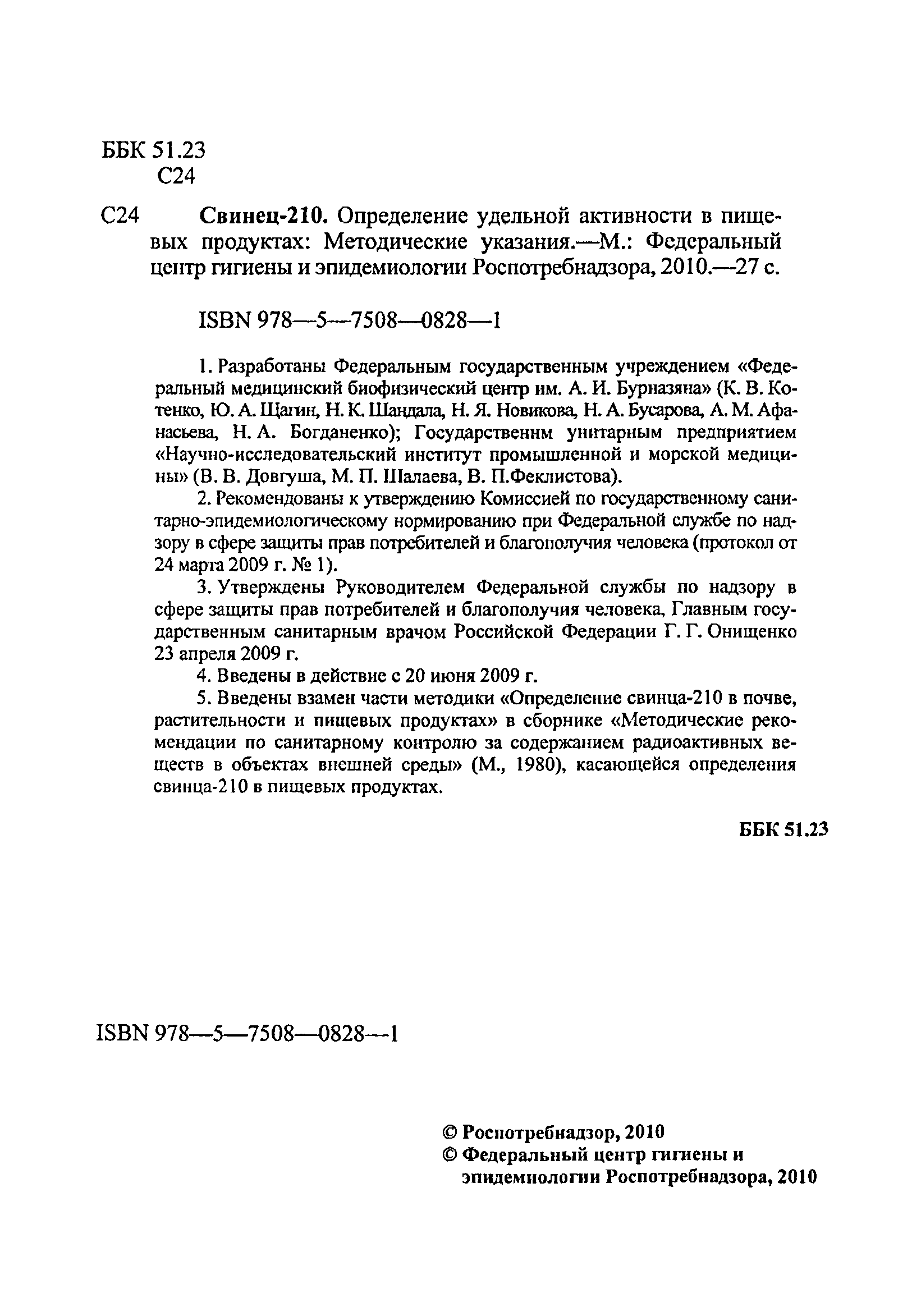 ББК 51.23
С24

С24 **Свинец-210.** Определение удельной активности в пищевых продуктах: Методические указания.—М.: Федеральный центр гигиены и эпидемиологии Роспотребнадзора, 2010.—27 с.

ISBN 978—5—7508—0828—1

1. Разработаны Федеральным государственным учреждением «Федеральный медицинский биофизический центр им. А. И. Бурназяна» (К. В. Котенко, Ю. А. Щагин, Н. К. Шандала, Н. Я. Новикова, Н. А. Бусарова, А. М. Афанасьева, Н. А. Богданенко); Государственнм унитарным предприятием «Научно-исследовательский институт промышленной и морской медицины» (В. В. Довгуша, М. П. Шалаева, В. П.Феклистова).

2. Рекомендованы к утверждению Комиссией по государственному санитарно-эпидемиологическому нормированию при Федеральной службе по надзору в сфере защиты прав потребителей и благополучия человека (протокол от 24 марта 2009 г. № 1).

3. Утверждены Руководителем Федеральной службы по надзору в сфере защиты прав потребителей и благополучия человека, Главным государственным санитарным врачом Российской Федерации Г. Г. Онищенко 23 апреля 2009 г.

4. Введены в действие с 20 июня 2009 г.

5. Введены взамен части методики «Определение свинца-210 в почве, растительности и пищевых продуктах» в сборнике «Методические рекомендации по санитарному контролю за содержанием радиоактивных веществ в объектах внешней среды» (М., 1980), касающейся определения свинца-210 в пищевых продуктах.

ББК 51.23

ISBN 978—5—7508—0828—1

© Роспотребнадзор, 2010
© Федеральный центр гигиены и эпидемиологии Роспотребнадзора, 2010